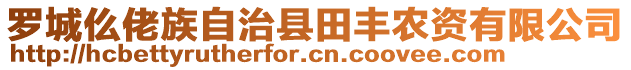 罗城仫佬族自治县田丰农资有限公司
http://hcbettyrutherfor.cn.coovee.com